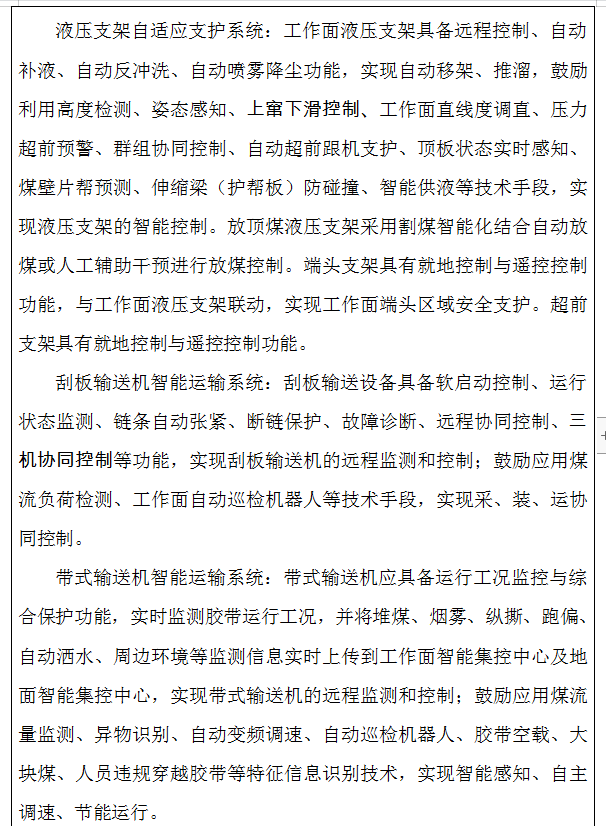 液压支架自适应支护系统：工作面液压支架具备远程控制、自动补液、自动反冲洗、自动喷雾降尘功能，实现自动移架、推溜，鼓励利用高度检测、姿态感知、上窜下滑控制、工作面直线度调直、压力超前预警、群组协同控制、自动超前跟机支护、顶板状态实时感知、煤壁片帮预测、伸缩梁（护帮板）防碰撞、智能供液等技术手段，实现液压支架的智能控制。放顶煤液压支架采用割煤智能化结合自动放煤或人工辅助干预进行放煤控制。端头支架具有就地控制与遥控控制功能，与工作面液压支架联动，实现工作面端头区域安全支护。超前支架具有就地控制与遥控控制功能。

刮板输送机智能运输系统：刮板输送设备具备软启动控制、运行状态监测、链条自动张紧、断链保护、故障诊断、远程协同控制、三机协同控制等功能，实现刮板输送机的远程监测和控制；鼓励应用煤流负荷检测、工作面自动巡检机器人等技术手段，实现采、装、运协同控制。

带式输送机智能运输系统：带式输送机应具备运行工况监控与综合保护功能，实时监测胶带运行工况，并将堆煤、烟雾、纵撕、跑偏、自动洒水、周边环境等监测信息实时上传到工作面智能集控中心及地面智能集控中心，实现带式输送机的远程监测和控制；鼓励应用煤流量监测、异物识别、自动变频调速、自动巡检机器人、胶带空载、大块煤、人员违规穿越胶带等特征信息识别技术，实现智能感知、自主调速、节能运行。